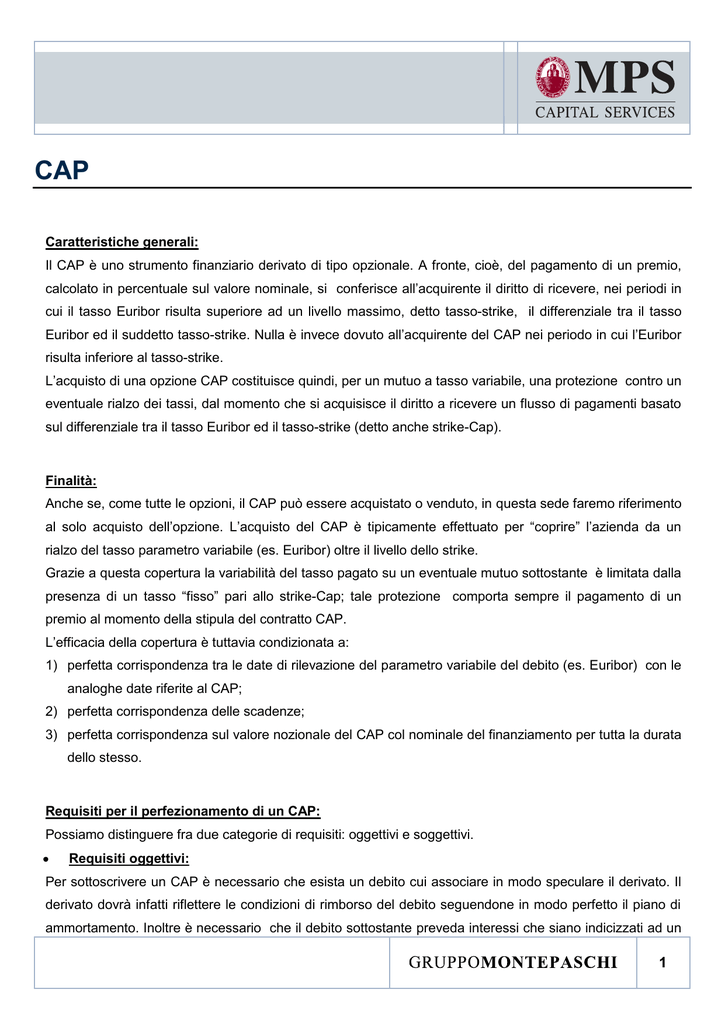 MPS
CAPITAL SERVICES

CAP

Caratteristiche generali:
Il CAP è uno strumento finanziario derivato di tipo opzionale. A fronte, cioè, del pagamento di un premio, calcolato in percentuale sul valore nominale, si conferisce all'acquirente il diritto di ricevere, nei periodi in cui il tasso Euribor risulta superiore ad un livello massimo, detto tasso-strike, il differenziale tra il tasso Euribor ed il suddetto tasso-strike. Nulla è invece dovuto all'acquirente del CAP nei periodo in cui l'Euribor risulta inferiore al tasso-strike.
L'acquisto di una opzione CAP costituisce quindi, per un mutuo a tasso variabile, una protezione contro un eventuale rialzo dei tassi, dal momento che si acquisisce il diritto a ricevere un flusso di pagamenti basato sul differenziale tra il tasso Euribor ed il tasso-strike (detto anche strike-Cap).

Finalità:
Anche se, come tutte le opzioni, il CAP può essere acquistato o venduto, in questa sede faremo riferimento al solo acquisto dell'opzione. L'acquisto del CAP è tipicamente effettuato per "coprire" l'azienda da un rialzo del tasso parametro variabile (es. Euribor) oltre il livello dello strike.
Grazie a questa copertura la variabilità del tasso pagato su un eventuale mutuo sottostante è limitata dalla presenza di un tasso "fisso" pari allo strike-Cap; tale protezione comporta sempre il pagamento di un premio al momento della stipula del contratto CAP.
L'efficacia della copertura è tuttavia condizionata a:
1) perfetta corrispondenza tra le date di rilevazione del parametro variabile del debito (es. Euribor) con le analoghe date riferite al CAP;
2) perfetta corrispondenza delle scadenze;
3) perfetta corrispondenza sul valore nozionale del CAP col nominale del finanziamento per tutta la durata dello stesso.

Requisiti per il perfezionamento di un CAP:
Possiamo distinguere fra due categorie di requisiti: oggettivi e soggettivi.
• Requisiti oggettivi:
Per sottoscrivere un CAP è necessario che esista un debito cui associare in modo speculare il derivato. Il derivato dovrà infatti riflettere le condizioni di rimborso del debito seguendone in modo perfetto il piano di ammortamento. Inoltre è necessario che il debito sottostante preveda interessi che siano indicizzati ad un

GRUPPOMONTEPASCHI
1